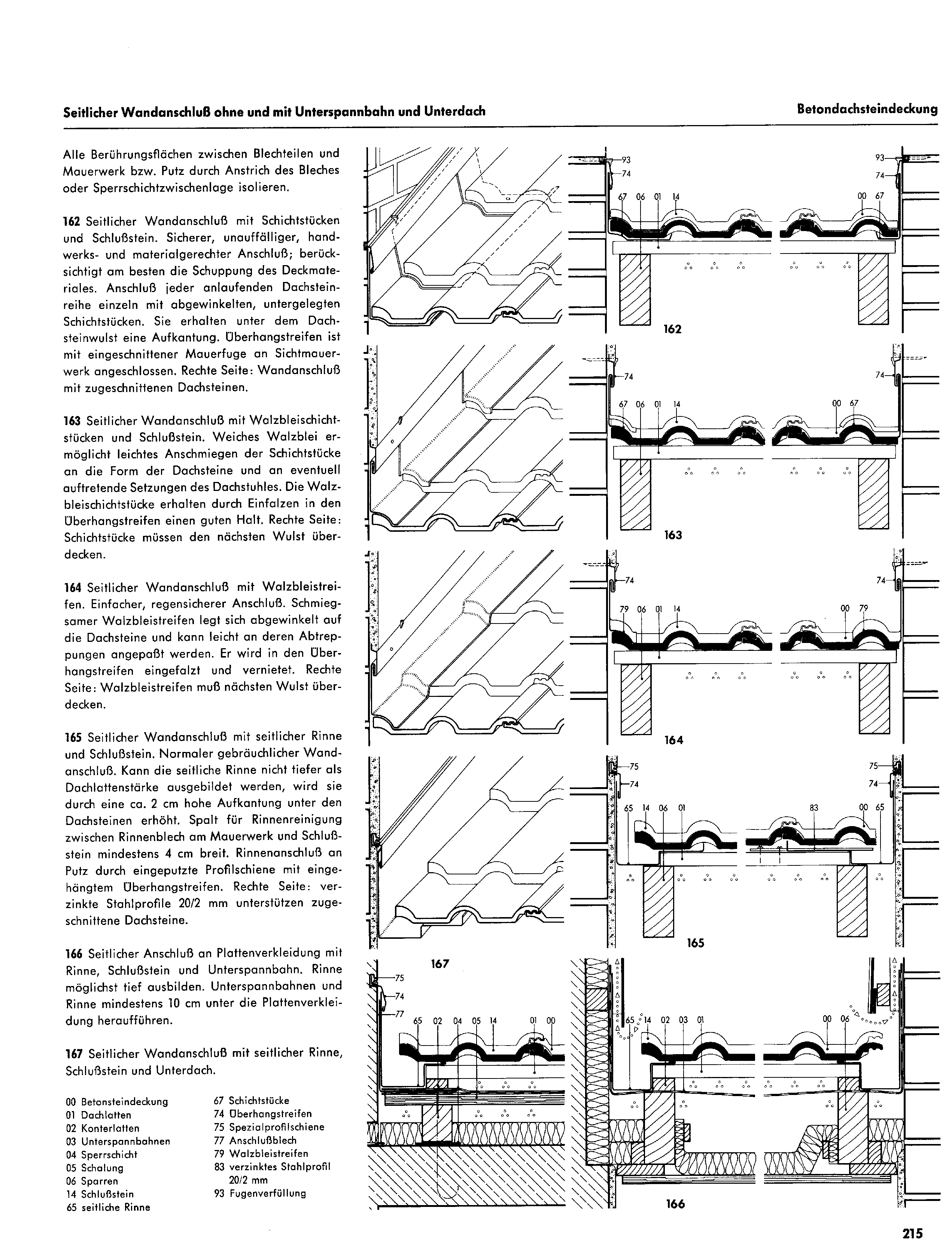 Seitlicher Wandanschluß ohne und mit Unterspannbahn und Unterdach

Betondachsteindeckung

Alle Berührungsflächen zwischen Blechteilen und Mauerwerk bzw. Putz durch Anstrich des Bleches oder Sperrschichtzwischenlage isolieren.

162 Seitlicher Wandanschluß mit Schichtstücken und Schlußstein. Sicherer, unauffälliger, handwerks- und materialgerechter Anschluß; berücksichtigt am besten die Schuppung des Deckmateriales. Anschluß jeder anlaufenden Dachsteinreihe einzeln mit abgewinkelten, untergelegten Schichtstücken. Sie erhalten unter dem Dachsteinwulst eine Aufkantung. Überhangstreifen ist mit eingeschnittener Mauerfuge an Sichtmauerwerk angeschlossen. Rechte Seite: Wandanschluß mit zugeschnittenen Dachsteinen.

163 Seitlicher Wandanschluß mit Walzbleischichtstücken und Schlußstein. Weiches Walzblei ermöglicht leichtes Anschmiegen der Schichtstücke an die Form der Dachsteine und an eventuell auftretende Setzungen des Dachstuhles. Die Walzbleischichtstücke erhalten durch Einfalzen in den Überhangstreifen einen guten Halt. Rechte Seite: Schichtstücke müssen den nächsten Wulst überdecken.

164 Seitlicher Wandanschluß mit Walzbleistreifen. Einfacher, regensicherer Anschluß. Schmiegsamer Walzbleistreifen legt sich abgewinkelt auf die Dachsteine und kann leicht an deren Abtreppungen angepaßt werden. Er wird in den Überhangstreifen eingefalzt und vernietet. Rechte Seite: Walzbleistreifen muß nächsten Wulst überdecken.

165 Seitlicher Wandanschluß mit seitlicher Rinne und Schlußstein. Normaler gebräuchlicher Wandanschluß. Kann die seitliche Rinne nicht tiefer als Dachlattenstärke ausgebildet werden, wird sie durch eine ca. 2 cm hohe Aufkantung unter den Dachsteinen erhöht. Spalt für Rinnenreinigung zwischen Rinnenblech am Mauerwerk und Schlußstein mindestens 4 cm breit. Rinnenanschluß an Putz durch eingeputzte Profilschiene mit eingehängtem Überhangstreifen. Rechte Seite: verzinkte Stahlprofile 20/2 mm unterstützen zugeschnittene Dachsteine.

166 Seitlicher Anschluß an Plattenverkleidung mit Rinne, Schlußstein und Unterspannbahn. Rinne möglichst tief ausbilden. Unterspannbahnen und Rinne mindestens 10 cm unter die Plattenverkleidung heraufführen.

167 Seitlicher Wandanschluß mit seitlicher Rinne, Schlußstein und Unterdach.

00 Betonsteindeckung
01 Dachlatten
02 Konterlatten
03 Unterspannbahnen
04 Sperrschicht
05 Schalung
06 Sparren
14 Schlußstein
65 seitliche Rinne

67 Schichtstücke
74 Überhangstreifen
75 Spezialprofilschiene
77 Anschlußblech
79 Walzbleistreifen
83 verzinktes Stahlprofil 20/2 mm
93 Fugenverfüllung

93 74 67 06 01 14 93 74 00 67 162
74 67 06 01 14 74 00 67 163
74 79 06 01 14 74 00 79 164
75 74 65 14 06 01 75 74 83 00 65 165
167 75 74 77 65 02 04 05 14 01 00
65 14 02 03 01 00 06 166

215